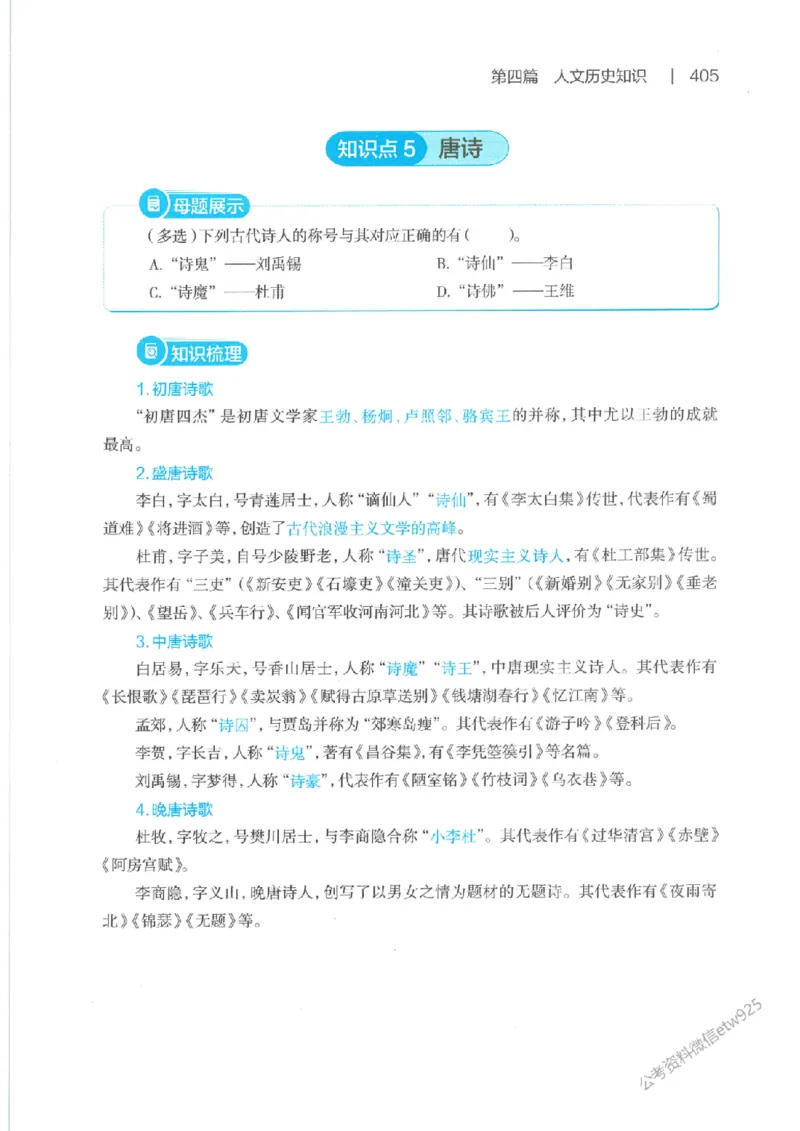 第四篇 人文历史知识 | 405

知识点 5 唐诗

母题展示

（多选）下列古代诗人的称号与其对应正确的有（ ）。

A. “诗鬼”——刘禹锡
B. “诗仙”——李白
C. “诗魔”——杜甫
D. “诗佛”——王维

知识梳理

1. 初唐诗歌

“初唐四杰”是初唐文学家王勃、杨炯、卢照邻、骆宾王的并称，其中尤以王勃的成就最高。

2. 盛唐诗歌

李白，字太白，号青莲居士，人称“谪仙人”“诗仙”，有《李太白集》传世，代表作有《蜀道难》《将进酒》等，创造了古代浪漫主义文学的高峰。

杜甫，字子美，自号少陵野老，人称“诗圣”，唐代现实主义诗人，有《杜工部集》传世。其代表作有“三吏”（《新安吏》《石壕吏》《潼关吏》）、“三别”（《新婚别》《无家别》《垂老别》）、《望岳》、《兵车行》、《闻官军收河南河北》等。其诗歌被后人评价为“诗史”。

3. 中唐诗歌

白居易，字乐天，号香山居士，人称“诗魔”“诗王”，中唐现实主义诗人。其代表作有《长恨歌》《琵琶行》《卖炭翁》《赋得古原草送别》《钱塘湖春行》《忆江南》等。

孟郊，人称“诗囚”，与贾岛并称为“郊寒岛瘦”。其代表作有《游子吟》《登科后》。

李贺，字长吉，人称“诗鬼”，著有《昌谷集》，有《李凭箜篌引》等名篇。

刘禹锡，字梦得，人称“诗豪”，代表作有《陋室铭》《竹枝词》《乌衣巷》等。

4. 晚唐诗歌

杜牧，字牧之，号樊川居士，与李商隐合称“小李杜”。其代表作有《过华清宫》《赤壁》《阿房宫赋》。

李商隐，字义山，晚唐诗人，创写了以男女之情为题材的无题诗。其代表作有《夜雨寄北》《锦瑟》《无题》等。

公考资料微信etw925